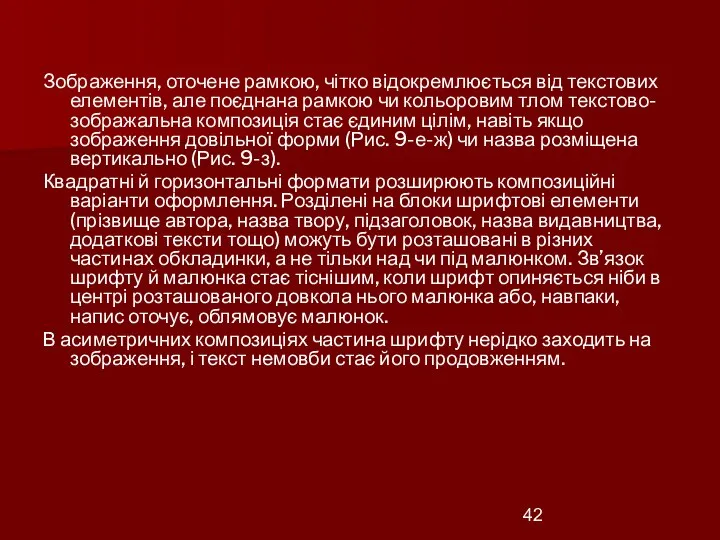 Зображення, оточене рамкою, чітко відокремлюється від текстових елементів, але поєднана рамкою чи кольоровим тлом текстово-зображальна композиція стає єдиним цілім, навіть якщо зображення довільної форми (Рис. 9-е-ж) чи назва розміщена вертикально (Рис. 9-з).

Квадратні й горизонтальні формати розширюють композиційні варіанти оформлення. Розділені на блоки шрифтові елементи (прізвище автора, назва твору, підзаголовок, назва видавництва, додаткові тексти тощо) можуть бути розташовані в різних частинах обкладинки, а не тільки над чи під малюнком. Зв'язок шрифту й малюнка стає тіснішим, коли шрифт опиняється ніби в центрі розташованого довкола нього малюнка або, навпаки, напис оточує, облямовує малюнок.

В асиметричних композиціях частина шрифту нерідко заходить на зображення, і текст немовби стає його продовженням.

42